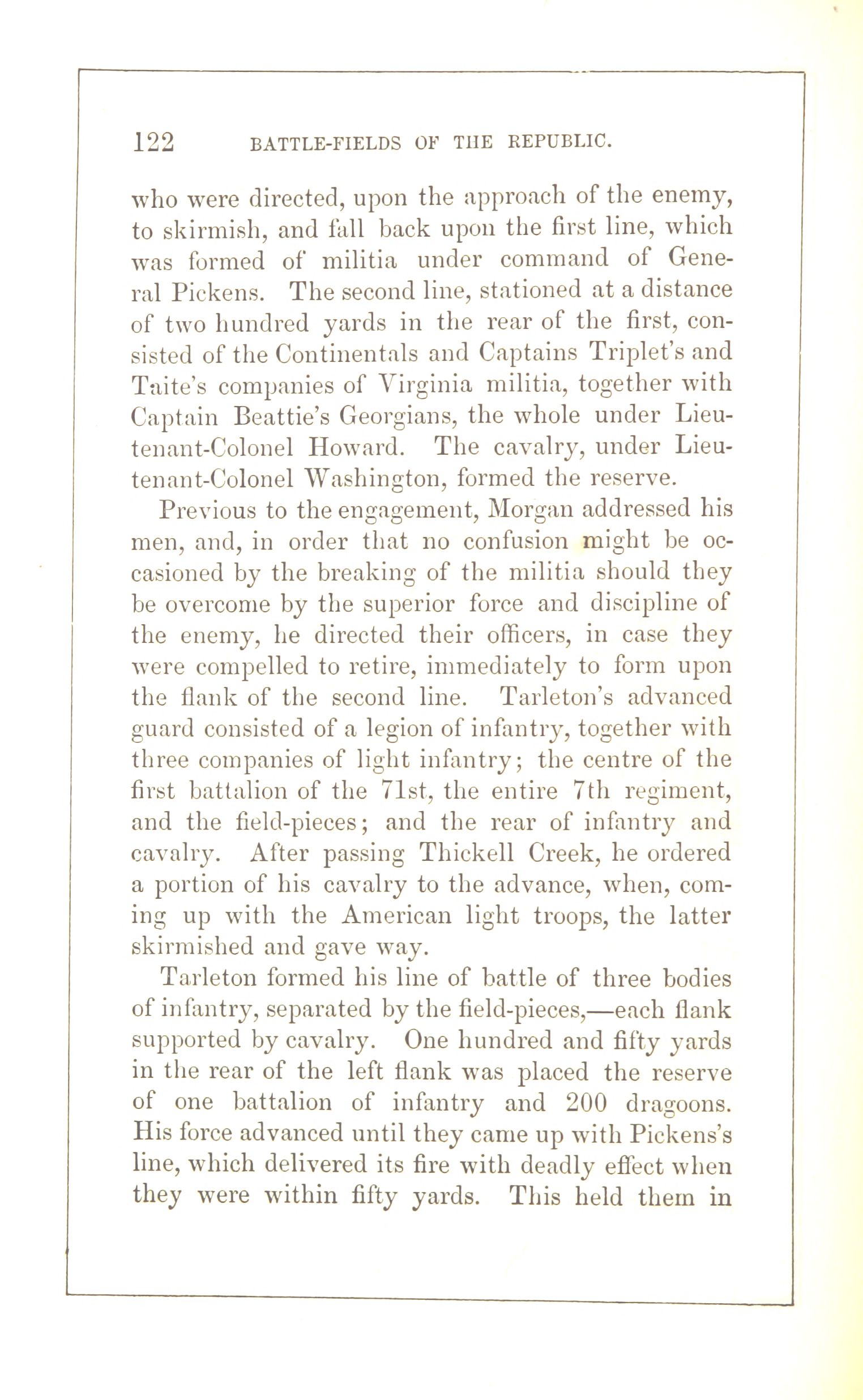 122 BATTLE-FIELDS OF THE REPUBLIC.

who were directed, upon the approach of the enemy, to skirmish, and fall back upon the first line, which was formed of militia under command of General Pickens. The second line, stationed at a distance of two hundred yards in the rear of the first, consisted of the Continentals and Captains Triplet's and Taite's companies of Virginia militia, together with Captain Beattie's Georgians, the whole under Lieutenant-Colonel Howard. The cavalry, under Lieutenant-Colonel Washington, formed the reserve.

Previous to the engagement, Morgan addressed his men, and, in order that no confusion might be occasioned by the breaking of the militia should they be overcome by the superior force and discipline of the enemy, he directed their officers, in case they were compelled to retire, immediately to form upon the flank of the second line. Tarleton's advanced guard consisted of a legion of infantry, together with three companies of light infantry; the centre of the first battalion of the 71st, the entire 7th regiment, and the field-pieces; and the rear of infantry and cavalry. After passing Thickell Creek, he ordered a portion of his cavalry to the advance, when, coming up with the American light troops, the latter skirmished and gave way.

Tarleton formed his line of battle of three bodies of infantry, separated by the field-pieces,—each flank supported by cavalry. One hundred and fifty yards in the rear of the left flank was placed the reserve of one battalion of infantry and 200 dragoons. His force advanced until they came up with Pickens's line, which delivered its fire with deadly effect when they were within fifty yards. This held them in